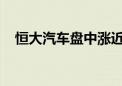 恒大汽车盘中涨近